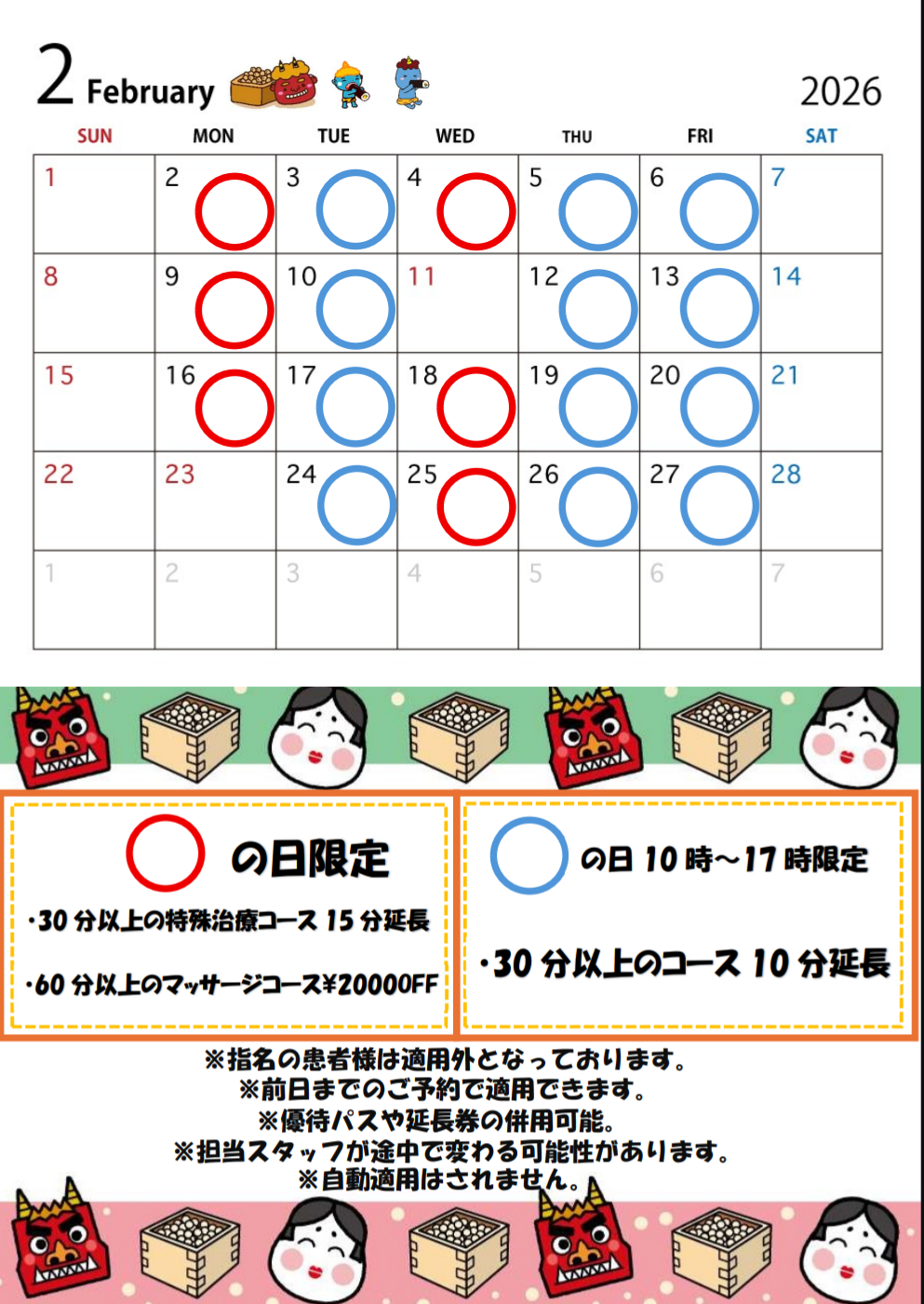 2 February

2026

| SUN | MON | TUE | WED | THU | FRI | SAT |
|---|---|---|---|---|---|---|
| 1 | 2 | 3 | 4 | 5 | 6 | 7 |
| 8 | 9 | 10 | 11 | 12 | 13 | 14 |
| 15 | 16 | 17 | 18 | 19 | 20 | 21 |
| 22 | 23 | 24 | 25 | 26 | 27 | 28 |
| 1 | 2 | 3 | 4 | 5 | 6 | 7 |

の日限定

・30分以上の特殊治療コース15分延長

・60分以上のマッサージコース¥2000OFF

の日10時～17時限定

・30分以上のコース10分延長

※指名の患者様は適用外となっております。
※前日までのご予約で適用できます。
※優待パスや延長券の併用可能。
※担当スタッフが途中で変わる可能性があります。
※自動適用はされません。